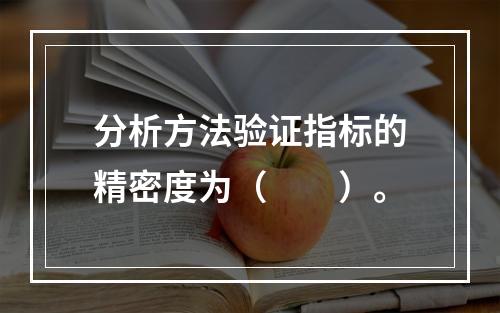 分析方法验证指标的精密度为（　　）。